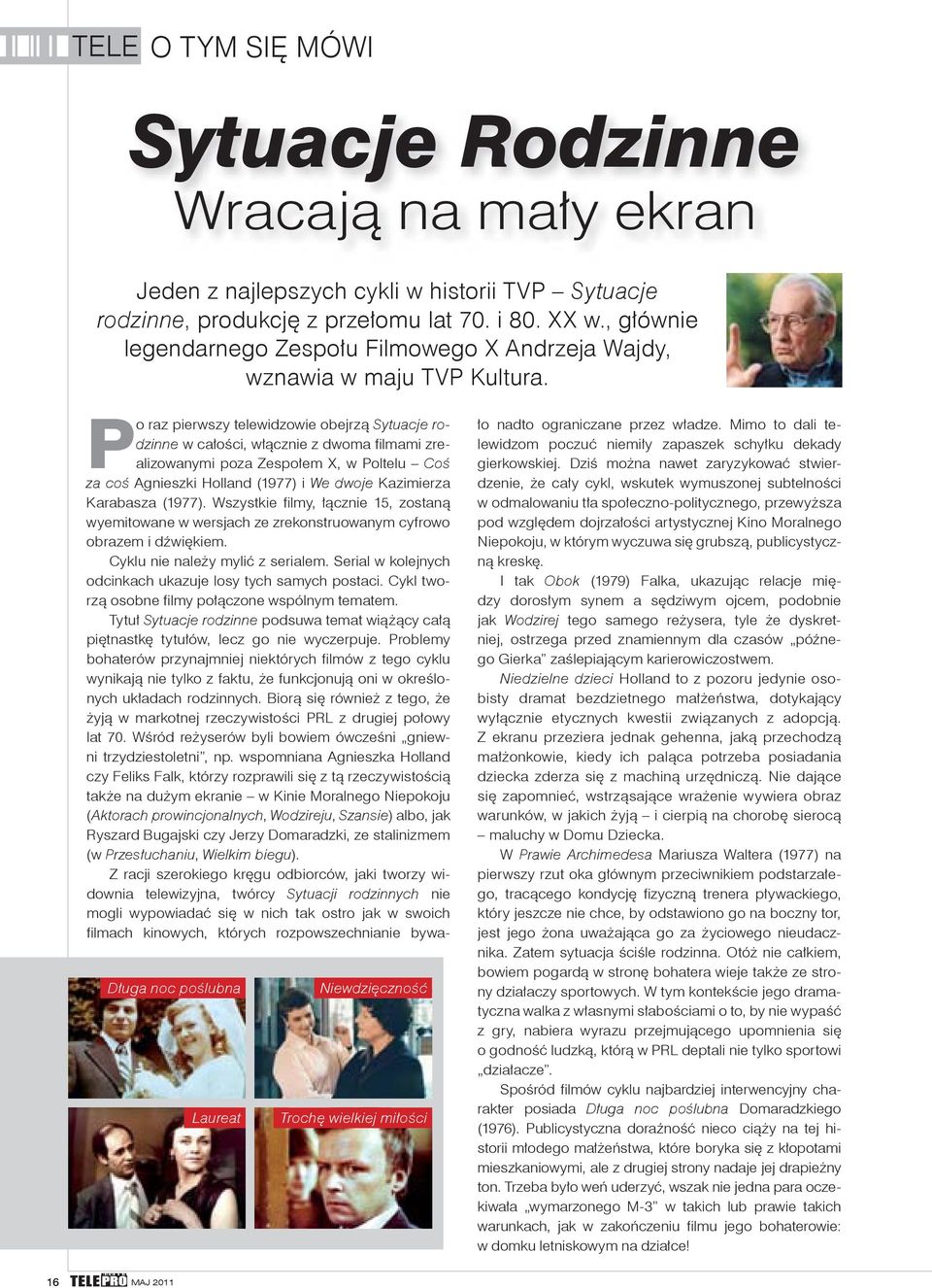 TELE O TYM SIĘ MÓWI

Sytuacje Rodzinne
Wracają na mały ekran

Jeden z najlepszych cykli w historii TVP – Sytuacje rodzinne, produkcję z przełomu lat 70. i 80. XX w., głównie legendarnego Zespołu Filmowego X Andrzeja Wajdy, wznawia w maju TVP Kultura.

Po raz pierwszy telewidzowie obejrzą Sytuacje rodzinne w całości, włącznie z dwoma filmami zrealizowanymi poza Zespołem X, w Poltelu – Coś za coś Agnieszki Holland (1977) i We dwoje Kazimierza Karabasza (1977). Wszystkie filmy, łącznie 15, zostaną wyemitowane w wersjach ze zrekonstruowanym cyfrowo obrazem i dźwiękiem.

Cyklu nie należy mylić z serialem. Serial w kolejnych odcinkach ukazuje losy tych samych postaci. Cykl tworzą osobne filmy połączone wspólnym tematem.

Tytuł Sytuacje rodzinne podsuwa temat wiążący całą piętnastkę tytułów, lecz go nie wyczerpuje. Problemy bohaterów przynajmniej niektórych filmów z tego cyklu wynikają nie tylko z faktu, że funkcjonują oni w określonych układach rodzinnych. Biorą się również z tego, że żyją w markotnej rzeczywistości PRL z drugiej połowy lat 70. Wśród reżyserów byli bowiem ówcześni „gniewni trzydziestoletni", np. wspomniana Agnieszka Holland czy Feliks Falk, którzy rozprawili się z tą rzeczywistością także na dużym ekranie – w Kinie Moralnego Niepokoju (Aktorach prowincjonalnych, Wodzireju, Szansie) albo, jak Ryszard Bugajski czy Jerzy Domaradzki, ze stalinizmem (w Przesłuchaniu, Wielkim biegu).

Z racji szerokiego kręgu odbiorców, jaki tworzy widownia telewizyjna, twórcy Sytuacji rodzinnych nie mogli wypowiadać się w nich tak ostro jak w swoich filmach kinowych, których rozpowszechnianie bywało nadto ograniczane przez władze. Mimo to dali telewidzom poczuć niemiły zapaszek schyłku dekady gierkowskiej. Dziś można nawet zaryzykować stwierdzenie, że cały cykl, wskutek wymuszonej subtelności w odmalowaniu tła społeczno-politycznego, przewyższa pod względem dojrzałości artystycznej Kino Moralnego Niepokoju, w którym wyczuwa się grubszą, publicystyczną kreskę.

I tak Obok (1979) Falka, ukazując relacje między dorosłym synem a sędziwym ojcem, podobnie jak Wodzirej tego samego reżysera, tyle że dyskretniej, ostrzega przed znamiennym dla czasów „późnego Gierka" zaślepiającym karierowiczostwem.

Niedzielne dzieci Holland to z pozoru jedynie osobisty dramat bezdzietnego małżeństwa, dotykający wyłącznie etycznych kwestii związanych z adopcją. Z ekranu przeziera jednak gehenna, jaką przechodzą małżonkowie, kiedy ich paląca potrzeba posiadania dziecka zderza się z machiną urzędniczą. Nie dające się zapomnieć, wstrząsające wrażenie wywiera obraz warunków, w jakich żyją – i cierpią na chorobę sierocą – maluchy w Domu Dziecka.

W Prawie Archimedesa Mariusza Waltera (1977) na pierwszy rzut oka głównym przeciwnikiem podstarzałego, tracącego kondycję fizyczną trenera pływackiego, który jeszcze nie chce, by odstawiono go na boczny tor, jest jego żona uważająca go za życiowego nieudacznika. Zatem sytuacja ściśle rodzinna. Otóż nie całkiem, bowiem pogardą w stronę bohatera wieje także ze strony działaczy sportowych. W tym kontekście jego dramatyczna walka z własnymi słabościami o to, by nie wypaść z gry, nabiera wyrazu przejmującego upomnienia się o godność ludzką, którą w PRL deptali nie tylko sportowi „działacze".

Spośród filmów cyklu najbardziej interwencyjny charakter posiada Długa noc poślubna Domaradzkiego (1976). Publicystyczna doraźność nieco ciąży na tej historii młodego małżeństwa, które boryka się z kłopotami mieszkaniowymi, ale z drugiej strony nadaje jej drapieżny ton. Trzeba było weń uderzyć, wszak nie jedna para oczekiwała „wymarzonego M-3" w takich lub prawie takich warunkach, jak w zakończeniu filmu jego bohaterowie: w domku letniskowym na działce!

Długa noc poślubna
Niewdzięczność
Laureat
Trochę wielkiej miłości

16 TELEPRO MAJ 2011